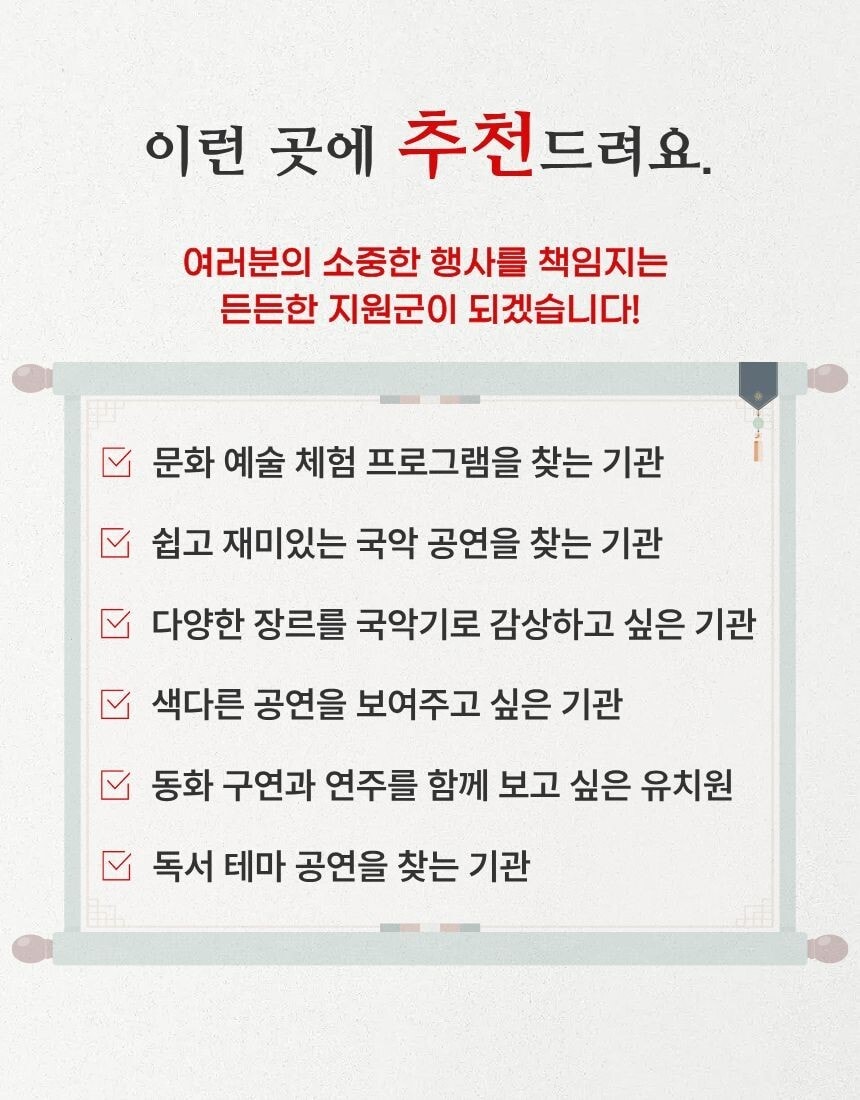 이런 곳에 추천드려요.

여러분의 소중한 행사를 책임지는
든든한 지원군이 되겠습니다!

☑ 문화 예술 체험 프로그램을 찾는 기관

☑ 쉽고 재미있는 국악 공연을 찾는 기관

☑ 다양한 장르를 국악기로 감상하고 싶은 기관

☑ 색다른 공연을 보여주고 싶은 기관

☑ 동화 구연과 연주를 함께 보고 싶은 유치원

☑ 독서 테마 공연을 찾는 기관